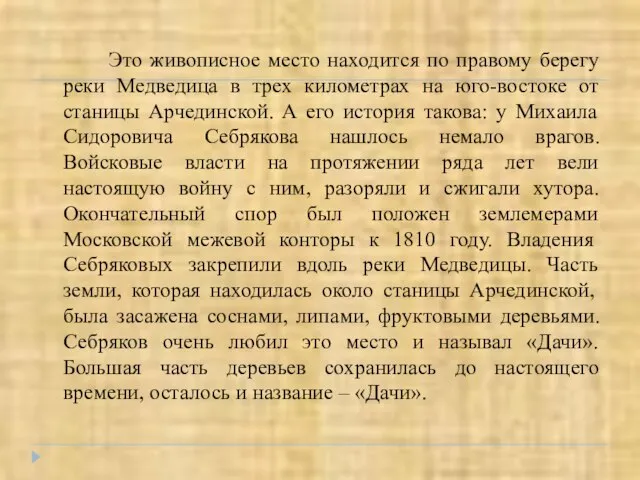 Это живописное место находится по правому берегу реки Медведица в трех километрах на юго-востоке от станицы Арчединской. А его история такова: у Михаила Сидоровича Себрякова нашлось немало врагов. Войсковые власти на протяжении ряда лет вели настоящую войну с ним, разоряли и сжигали хутора. Окончательный спор был положен землемерами Московской межевой конторы к 1810 году. Владения Себряковых закрепили вдоль реки Медведицы. Часть земли, которая находилась около станицы Арчединской, была засажена соснами, липами, фруктовыми деревьями. Себряков очень любил это место и называл «Дачи». Большая часть деревьев сохранилась до настоящего времени, осталось и название – «Дачи».